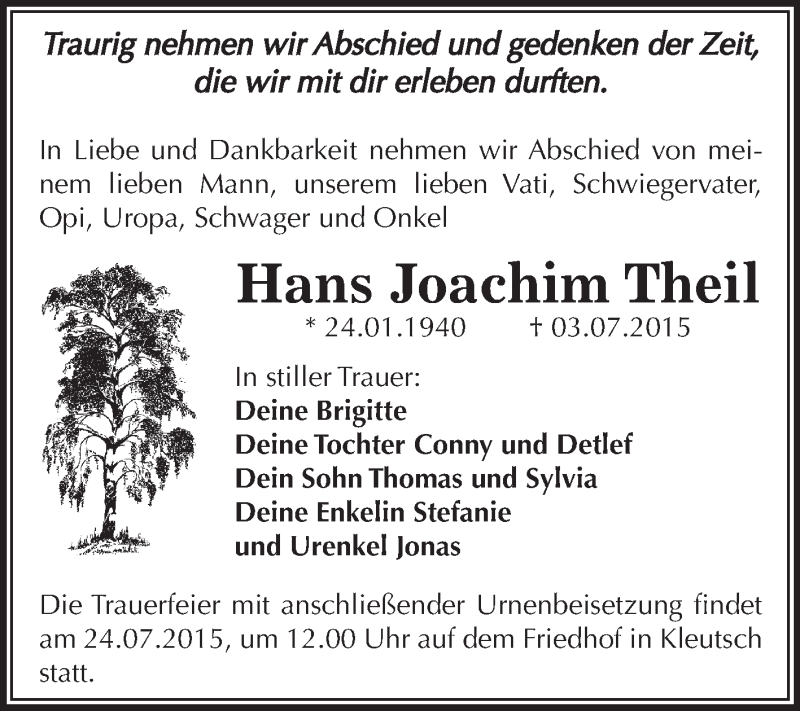 Traurig nehmen wir Abschied und gedenken der Zeit, die wir mit dir erleben durften.

In Liebe und Dankbarkeit nehmen wir Abschied von meinem lieben Mann, unserem lieben Vati, Schwiegervater, Opi, Uropa, Schwager und Onkel

Hans Joachim Theil

* 24.01.1940 † 03.07.2015

In stiller Trauer:
Deine Brigitte
Deine Tochter Conny und Detlef
Dein Sohn Thomas und Sylvia
Deine Enkelin Stefanie
und Urenkel Jonas

Die Trauerfeier mit anschließender Urnenbeisetzung findet am 24.07.2015, um 12.00 Uhr auf dem Friedhof in Kleutsch statt.